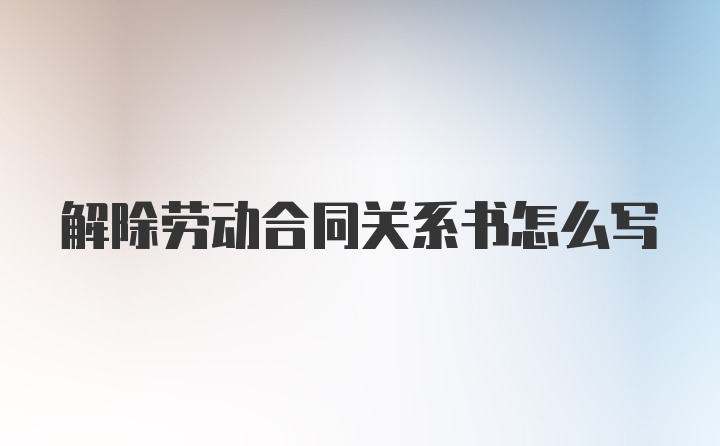 解除劳动合同关系书怎么写